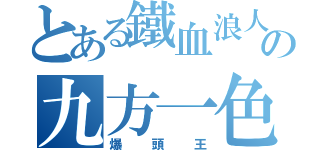 とある鐵血浪人の
九方一色
爆頭王